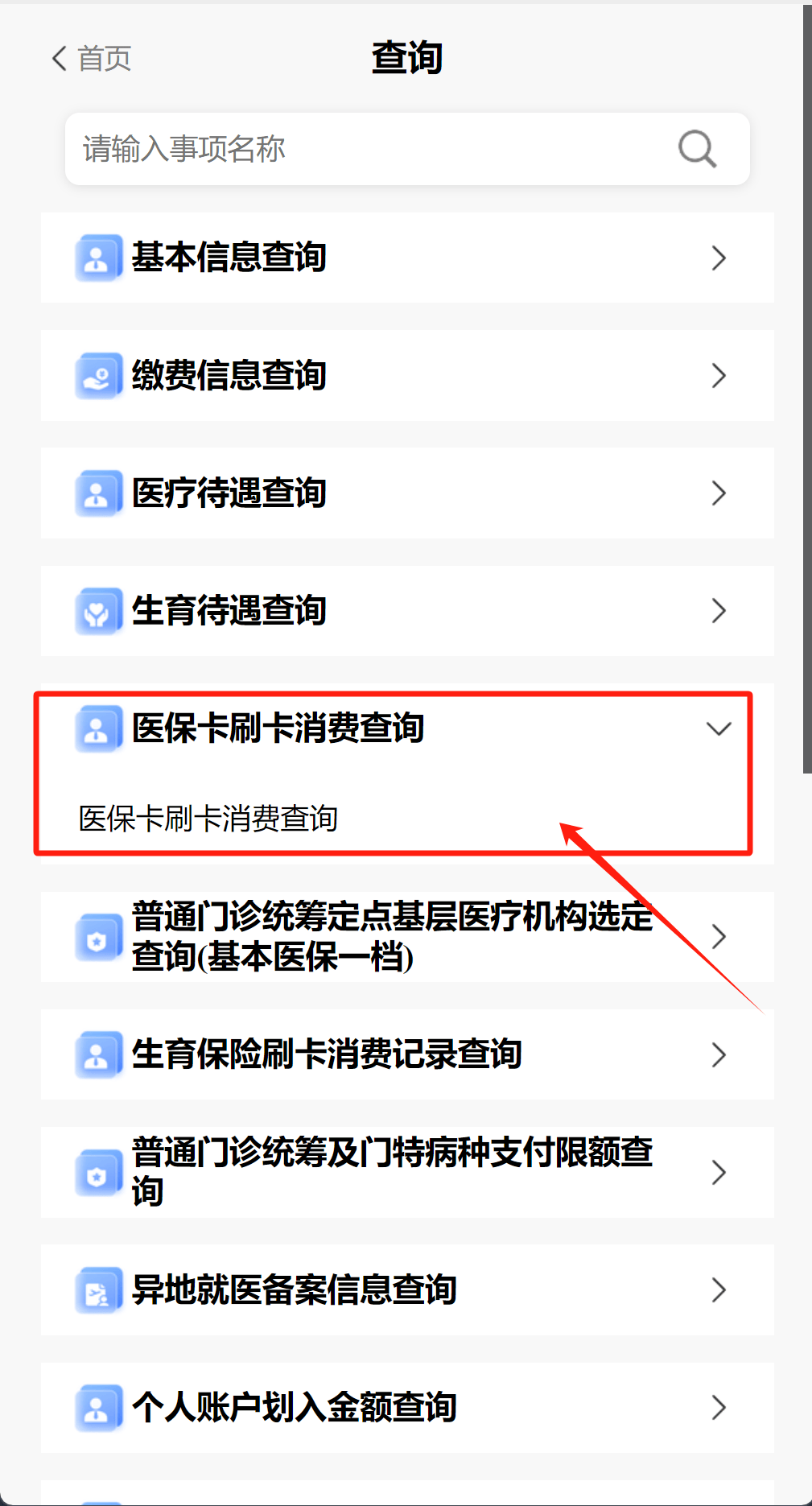 首页

查询

请输入事项名称

基本信息查询

缴费信息查询

医疗待遇查询

生育待遇查询

医保卡刷卡消费查询

医保卡刷卡消费查询

普通门诊统筹定点基层医疗机构选定查询(基本医保一档)

生育保险刷卡消费记录查询

普通门诊统筹及门特病种支付限额查询

异地就医备案信息查询

个人账户划入金额查询